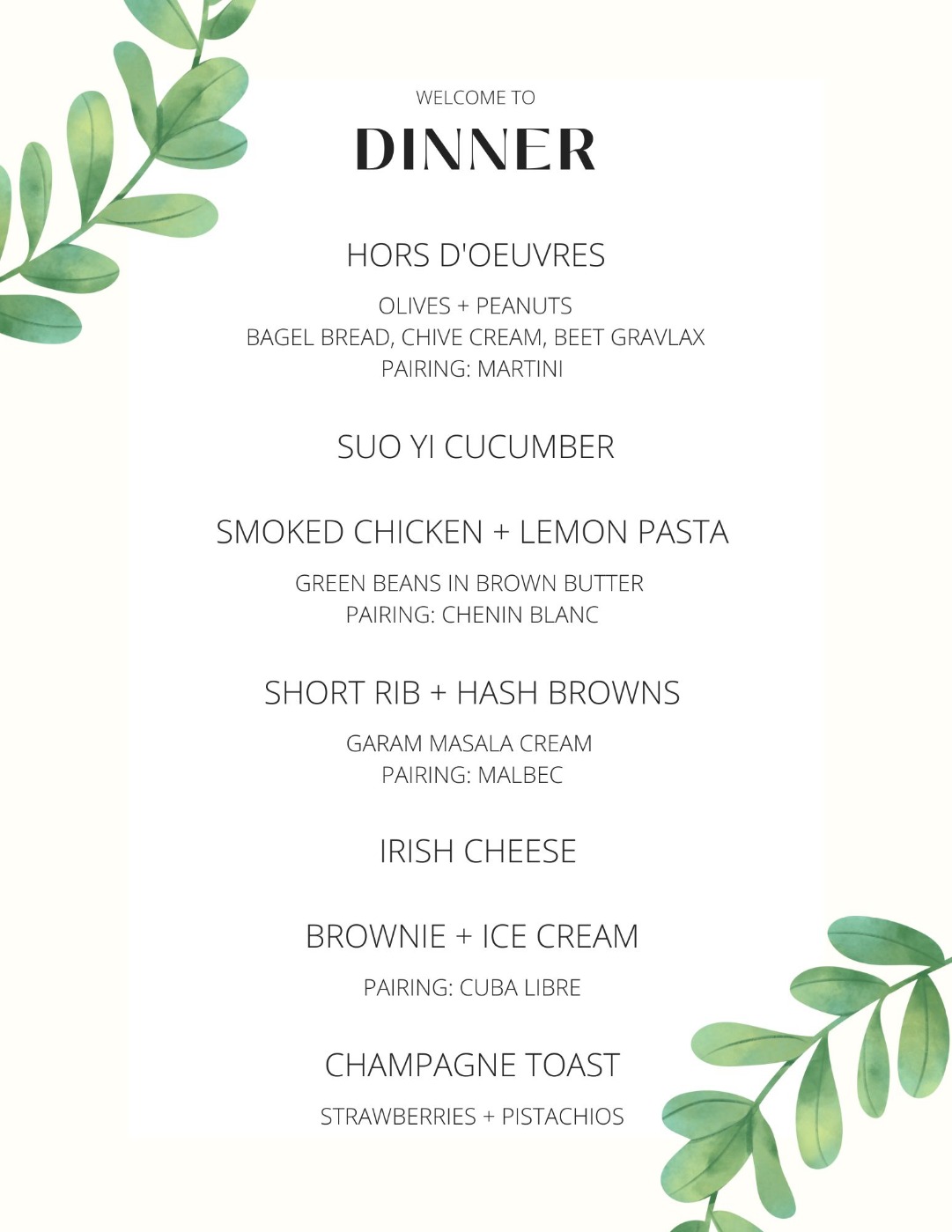 WELCOME TO
DINNER

HORS D'OEUVRES

OLIVES + PEANUTS
BAGEL BREAD, CHIVE CREAM, BEET GRAVLAX
PAIRING: MARTINI

SUO YI CUCUMBER

SMOKED CHICKEN + LEMON PASTA

GREEN BEANS IN BROWN BUTTER
PAIRING: CHENIN BLANC

SHORT RIB + HASH BROWNS

GARAM MASALA CREAM
PAIRING: MALBEC

IRISH CHEESE

BROWNIE + ICE CREAM

PAIRING: CUBA LIBRE

CHAMPAGNE TOAST

STRAWBERRIES + PISTACHIOS